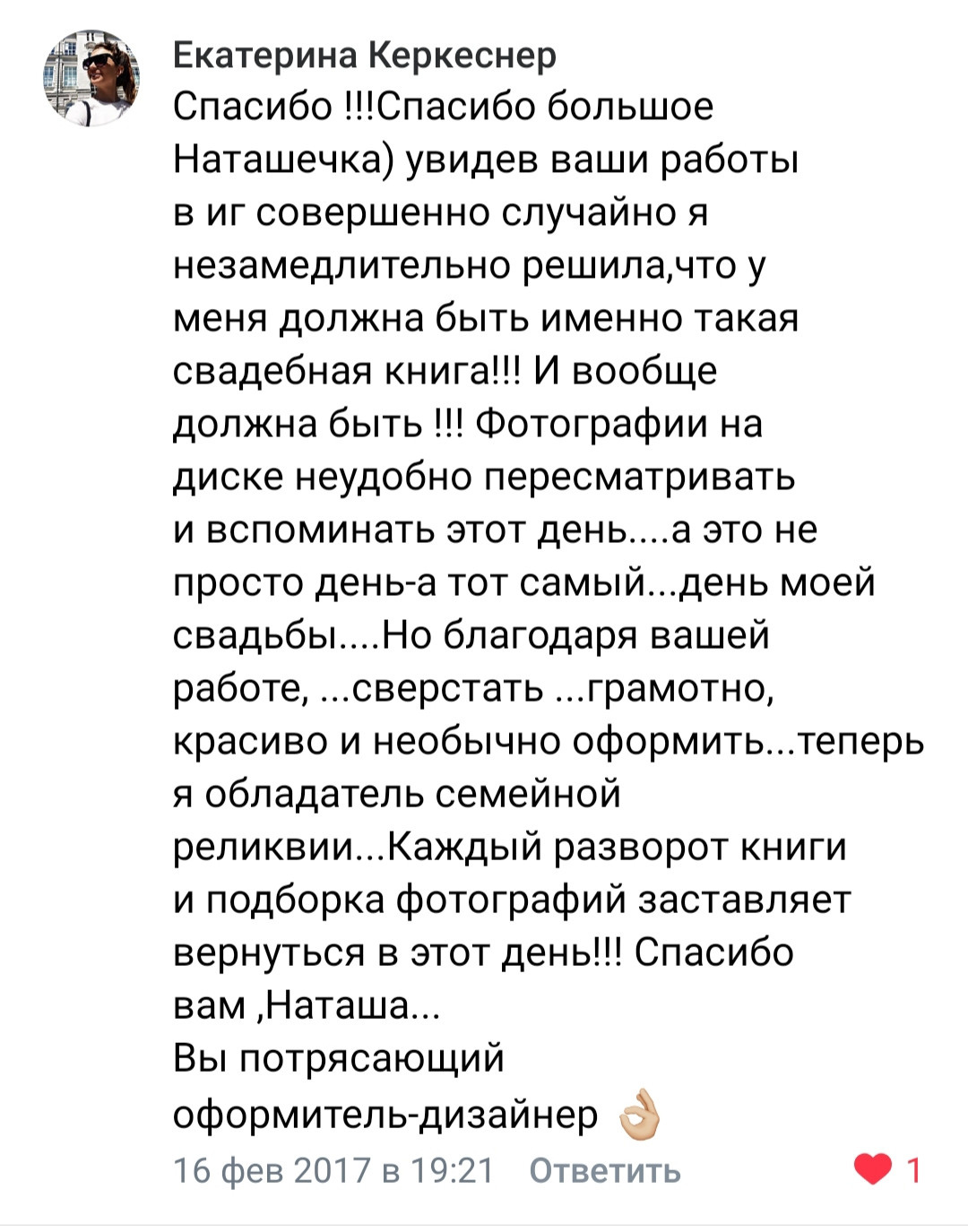 Екатерина Керкеснер

Спасибо !!!Спасибо большое Наташечка) увидев ваши работы в иг совершенно случайно я незамедлительно решила,что у меня должна быть именно такая свадебная книга!!! И вообще должна быть !!! Фотографии на диске неудобно пересматривать и вспоминать этот день....а это не просто день-а тот самый...день моей свадьбы....Но благодаря вашей работе, ...сверстать ...грамотно, красиво и необычно оформить...теперь я обладатель семейной реликвии...Каждый разворот книги и подборка фотографий заставляет вернуться в этот день!!! Спасибо вам ,Наташа...
Вы потрясающий оформитель-дизайнер 👌

16 фев 2017 в 19:21 Ответить

1